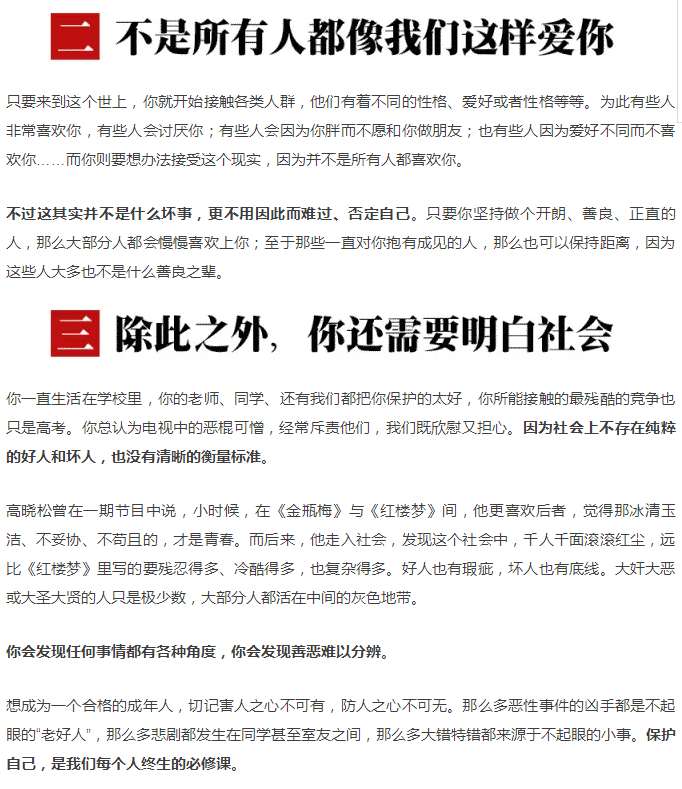 二 不是所有人都像我们这样爱你

只要来到这个世上，你就开始接触各类人群，他们有着不同的性格、爱好或者性格等等。为此有些人非常喜欢你，有些人会讨厌你；有些人会因为你胖而不愿和你做朋友；也有些人因为爱好不同而不喜欢你……而你则要想办法接受这个现实，因为并不是所有人都喜欢你。

不过这其实并不是什么坏事，更不用因此而难过、否定自己。只要你坚持做个开朗、善良、正直的人，那么大部分人都会慢慢喜欢上你；至于那些一直对你抱有成见的人，那么也可以保持距离，因为这些人大多也不是什么善良之辈。

三 除此之外，你还需要明白社会

你一直生活在学校里，你的老师、同学、还有我们都把你保护的太好，你所能接触的最残酷的竞争也只是高考。你总认为电视中的恶棍可憎，经常斥责他们，我们既欣慰又担心。因为社会上不存在纯粹的好人和坏人，也没有清晰的衡量标准。

高晓松曾在一期节目中说，小时候，在《金瓶梅》与《红楼梦》间，他更喜欢后者，觉得那冰清玉洁、不妥协、不苟且的，才是青春。而后来，他走入社会，发现这个社会中，千人千面滚滚红尘，远比《红楼梦》里写的要残忍得多、冷酷得多，也复杂得多。好人也有瑕疵，坏人也有底线。大奸大恶或大圣大贤的人只是极少数，大部分人都活在中间的灰色地带。

你会发现任何事情都有各种角度，你会发现善恶难以分辨。

想成为一个合格的成年人，切记害人之心不可有，防人之心不可无。那么多恶性事件的凶手都是不起眼的“老好人”，那么多悲剧都发生在同学甚至室友之间，那么多大错特错都来源于不起眼的小事。保护自己，是我们每个人终生的必修课。